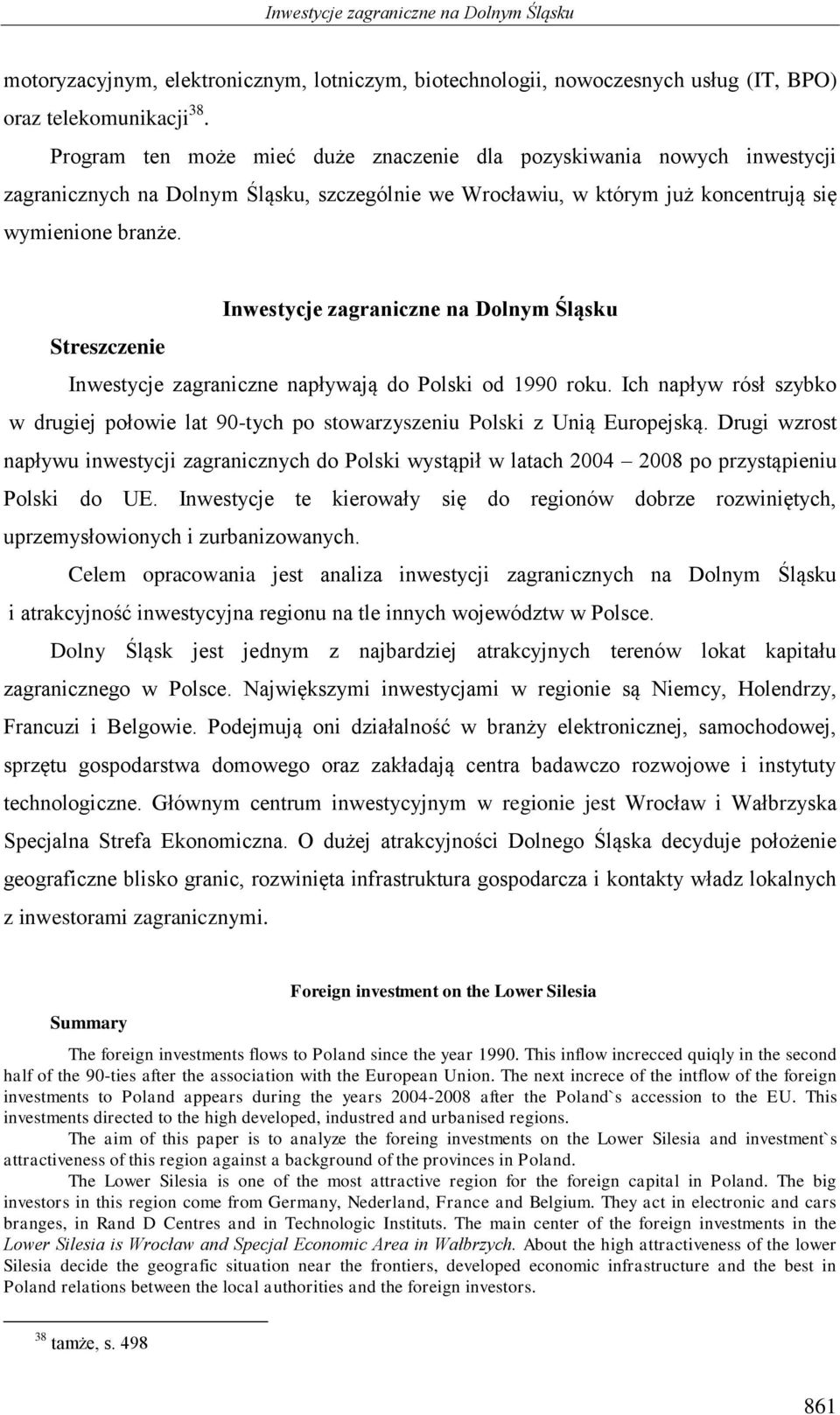 Inwestycje zagraniczne na Dolnym Śląsku

motoryzacyjnym, elektronicznym, lotniczym, biotechnologii, nowoczesnych usług (IT, BPO) oraz telekomunikacji$^{38}$.

Program ten może mieć duże znaczenie dla pozyskiwania nowych inwestycji zagranicznych na Dolnym Śląsku, szczególnie we Wrocławiu, w którym już koncentrują się wymienione branże.

Inwestycje zagraniczne na Dolnym Śląsku

Streszczenie

Inwestycje zagraniczne napływają do Polski od 1990 roku. Ich napływ rósł szybko w drugiej połowie lat 90-tych po stowarzyszeniu Polski z Unią Europejską. Drugi wzrost napływu inwestycji zagranicznych do Polski wystąpił w latach 2004 – 2008 po przystąpieniu Polski do UE. Inwestycje te kierowały się do regionów dobrze rozwiniętych, uprzemysłowionych i zurbanizowanych.

Celem opracowania jest analiza inwestycji zagranicznych na Dolnym Śląsku i atrakcyjność inwestycyjna regionu na tle innych województw w Polsce.

Dolny Śląsk jest jednym z najbardziej atrakcyjnych terenów lokat kapitału zagranicznego w Polsce. Największymi inwestycjami w regionie są Niemcy, Holendrzy, Francuzi i Belgowie. Podejmują oni działalność w branży elektronicznej, samochodowej, sprzętu gospodarstwa domowego oraz zakładają centra badawczo rozwojowe i instytuty technologiczne. Głównym centrum inwestycyjnym w regionie jest Wrocław i Wałbrzyska Specjalna Strefa Ekonomiczna. O dużej atrakcyjności Dolnego Śląska decyduje położenie geograficzne blisko granic, rozwinięta infrastruktura gospodarcza i kontakty władz lokalnych z inwestorami zagranicznymi.

Foreign investment on the Lower Silesia

Summary

The foreign investments flows to Poland since the year 1990. This inflow increcced quiqly in the second half of the 90-ties after the association with the European Union. The next increce of the intflow of the foreign investments to Poland appears during the years 2004-2008 after the Poland`s accession to the EU. This investments directed to the high developed, industred and urbanised regions.

The aim of this paper is to analyze the foreing investments on the Lower Silesia and investment`s attractiveness of this region against a background of the provinces in Poland.

The Lower Silesia is one of the most attractive region for the foreign capital in Poland. The big investors in this region come from Germany, Nederland, France and Belgium. They act in electronic and cars branges, in Rand D Centres and in Technologic Instituts. The main center of the foreign investments in the Lower Silesia is Wrocław and Specjal Economic Area in Wałbrzych. About the high attractiveness of the lower Silesia decide the geografic situation near the frontiers, developed economic infrastructure and the best in Poland relations between the local authorities and the foreign investors.

$^{38}$ tamże, s. 498

861